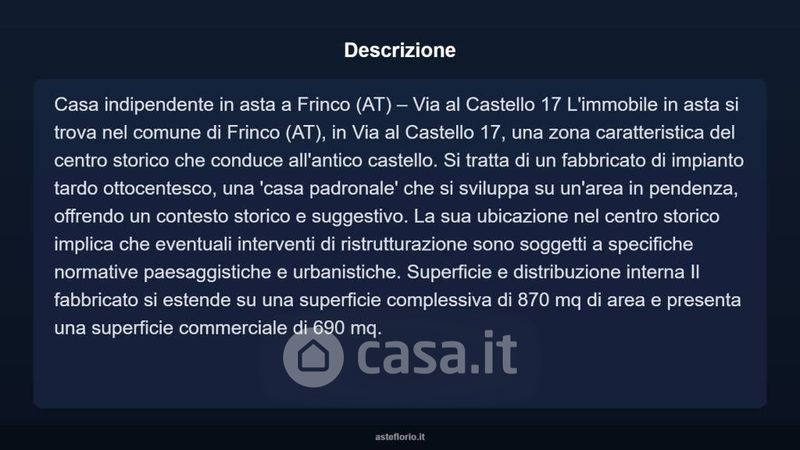 Descrizione

Casa indipendente in asta a Frinco (AT) – Via al Castello 17 L'immobile in asta si trova nel comune di Frinco (AT), in Via al Castello 17, una zona caratteristica del centro storico che conduce all'antico castello. Si tratta di un fabbricato di impianto tardo ottocentesco, una 'casa padronale' che si sviluppa su un'area in pendenza, offrendo un contesto storico e suggestivo. La sua ubicazione nel centro storico implica che eventuali interventi di ristrutturazione sono soggetti a specifiche normative paesaggistiche e urbanistiche. Superficie e distribuzione interna Il fabbricato si estende su una superficie complessiva di 870 mq di area e presenta una superficie commerciale di 690 mq.

asteflorio.it

casa.it